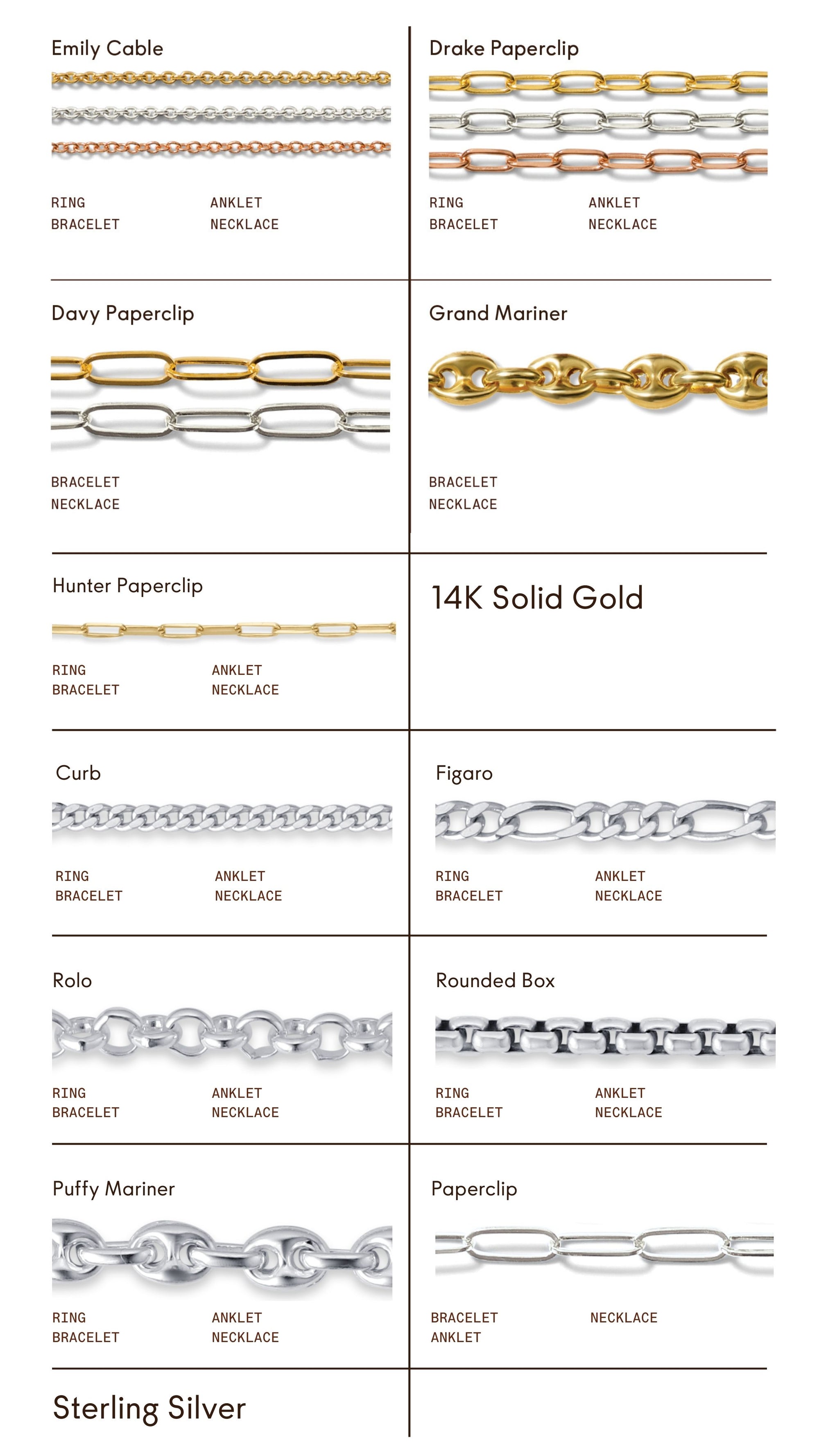 Emily Cable

RING
BRACELET

ANKLET
NECKLACE

Drake Paperclip

RING
BRACELET

ANKLET
NECKLACE

Davy Paperclip

BRACELET
NECKLACE

Grand Mariner

BRACELET
NECKLACE

Hunter Paperclip

RING
BRACELET

ANKLET
NECKLACE

14K Solid Gold

Curb

RING
BRACELET

ANKLET
NECKLACE

Figaro

RING
BRACELET

ANKLET
NECKLACE

Rolo

RING
BRACELET

ANKLET
NECKLACE

Rounded Box

RING
BRACELET

ANKLET
NECKLACE

Puffy Mariner

RING
BRACELET

ANKLET
NECKLACE

Paperclip

BRACELET
ANKLET

NECKLACE

Sterling Silver